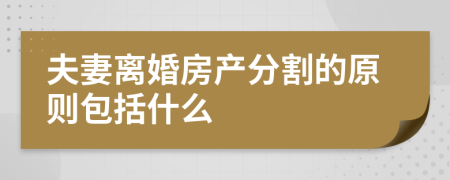 夫妻离婚房产分割的原则包括什么